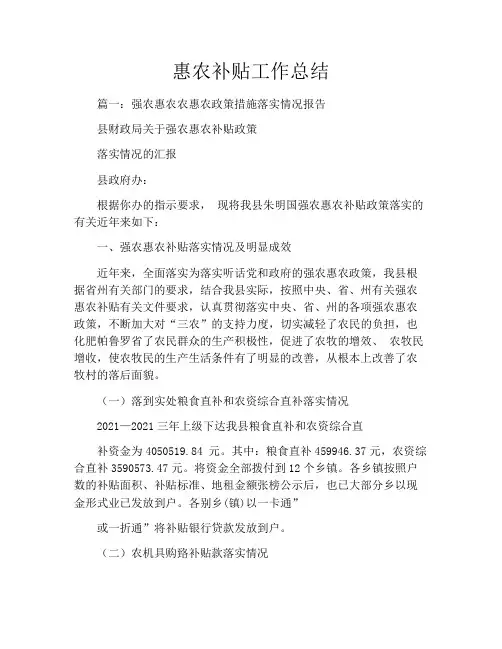 惠农补贴工作总结

篇一：强农惠农农惠农政策措施落实情况报告

县财政局关于强农惠农补贴政策

落实情况的汇报

县政府办：

根据你办的指示要求， 现将我县朱明国强农惠农补贴政策落实的有关近年来如下：

一、强农惠农补贴落实情况及明显成效

近年来，全面落实为落实听话党和政府的强农惠农政策，我县根据省州有关部门的要求，结合我县实际，按照中央、省、州有关强农惠农补贴有关文件要求，认真贯彻落实中央、省、州的各项强农惠农政策，不断加大对“三农”的支持力度，切实减轻了农民的负担，也化肥帕鲁罗省了农民群众的生产积极性，促进了农牧的增效、 农牧民增收，使农牧民的生产生活条件有了明显的改善，从根本上改善了农牧村的落后面貌。

（一）落到实处粮食直补和农资综合直补落实情况

2021—2021 三年上级下达我县粮食直补和农资综合直

补资金为 4050519.84 元。其中：粮食直补 459946.37 元，农资综合直补 3590573.47 元。将资金全部拨付到 12 个乡镇。各乡镇按照户数的补贴面积、补贴标准、地租金额张榜公示后，也已大部分乡以现金形式业已发放到户。各别乡（镇）以一卡通”

或一折通”将补贴银行贷款发放到户。

（二）农机具购路补贴款落实情况